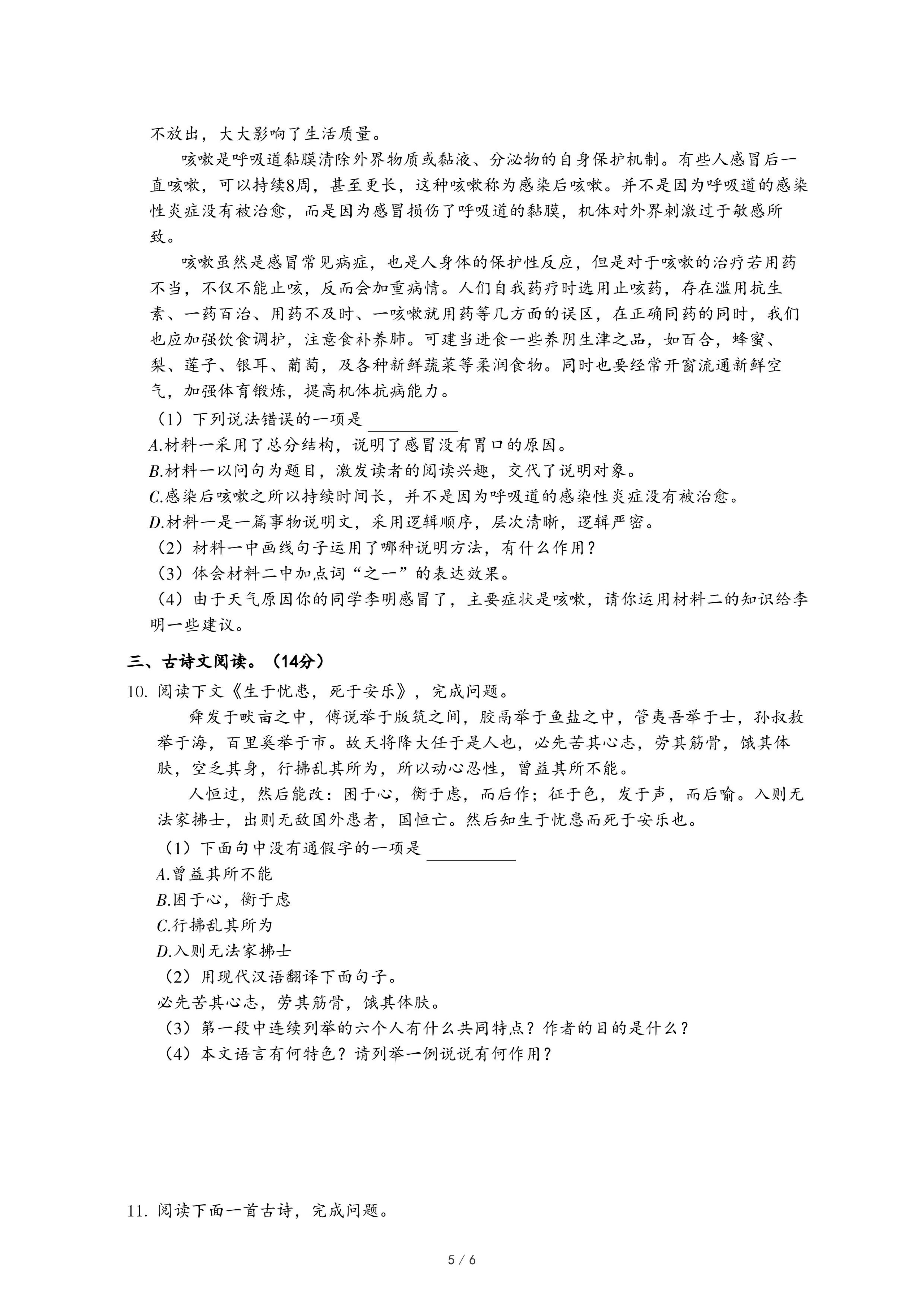 不放出，大大影响了生活质量。

咳嗽是呼吸道黏膜清除外界物质或黏液、分泌物的自身保护机制。有些人感冒后一直咳嗽，可以持续8周，甚至更长，这种咳嗽称为感染后咳嗽。并不是因为呼吸道的感染性炎症没有被治愈，而是因为感冒损伤了呼吸道的黏膜，机体对外界刺激过于敏感所致。

咳嗽虽然是感冒常见病症，也是人身体的保护性反应，但是对于咳嗽的治疗若用药不当，不仅不能止咳，反而会加重病情。人们自我药疗时选用止咳药，存在滥用抗生素、一药百治、用药不及时、一咳嗽就用药等几方面的误区，在正确同药的同时，我们也应加强饮食调护，注意食补养肺。可建当进食一些养阴生津之品，如百合，蜂蜜、梨、莲子、银耳、葡萄，及各种新鲜蔬菜等柔润食物。同时也要经常开窗流通新鲜空气，加强体育锻炼，提高机体抗病能力。

（1）下列说法错误的一项是____

A.材料一采用了总分结构，说明了感冒没有胃口的原因。

B.材料一以问句为题目，激发读者的阅读兴趣，交代了说明对象。

C.感染后咳嗽之所以持续时间长，并不是因为呼吸道的感染性炎症没有被治愈。

D.材料一是一篇事物说明文，采用逻辑顺序，层次清晰，逻辑严密。

（2）材料一中画线句子运用了哪种说明方法，有什么作用？

（3）体会材料二中加点词“之一”的表达效果。

（4）由于天气原因你的同学李明感冒了，主要症状是咳嗽，请你运用材料二的知识给李明一些建议。

三、古诗文阅读。（14分）

10. 阅读下文《生于忧患，死于安乐》，完成问题。

舜发于畎亩之中，傅说举于版筑之间，胶鬲举于鱼盐之中，管夷吾举于士，孙叔敖举于海，百里奚举于市。故天将降大任于是人也，必先苦其心志，劳其筋骨，饿其体肤，空乏其身，行拂乱其所为，所以动心忍性，曾益其所不能。

人恒过，然后能改：困于心，衡于虑，而后作；征于色，发于声，而后喻。入则无法家拂士，出则无敌国外患者，国恒亡。然后知生于忧患而死于安乐也。

（1）下面句中没有通假字的一项是____

A.曾益其所不能

B.困于心，衡于虑

C.行拂乱其所为

D.入则无法家拂士

（2）用现代汉语翻译下面句子。

必先苦其心志，劳其筋骨，饿其体肤。

（3）第一段中连续列举的六个人有什么共同特点？作者的目的是什么？

（4）本文语言有何特色？请列举一例说说有何作用？

11. 阅读下面一首古诗，完成问题。

5 / 6